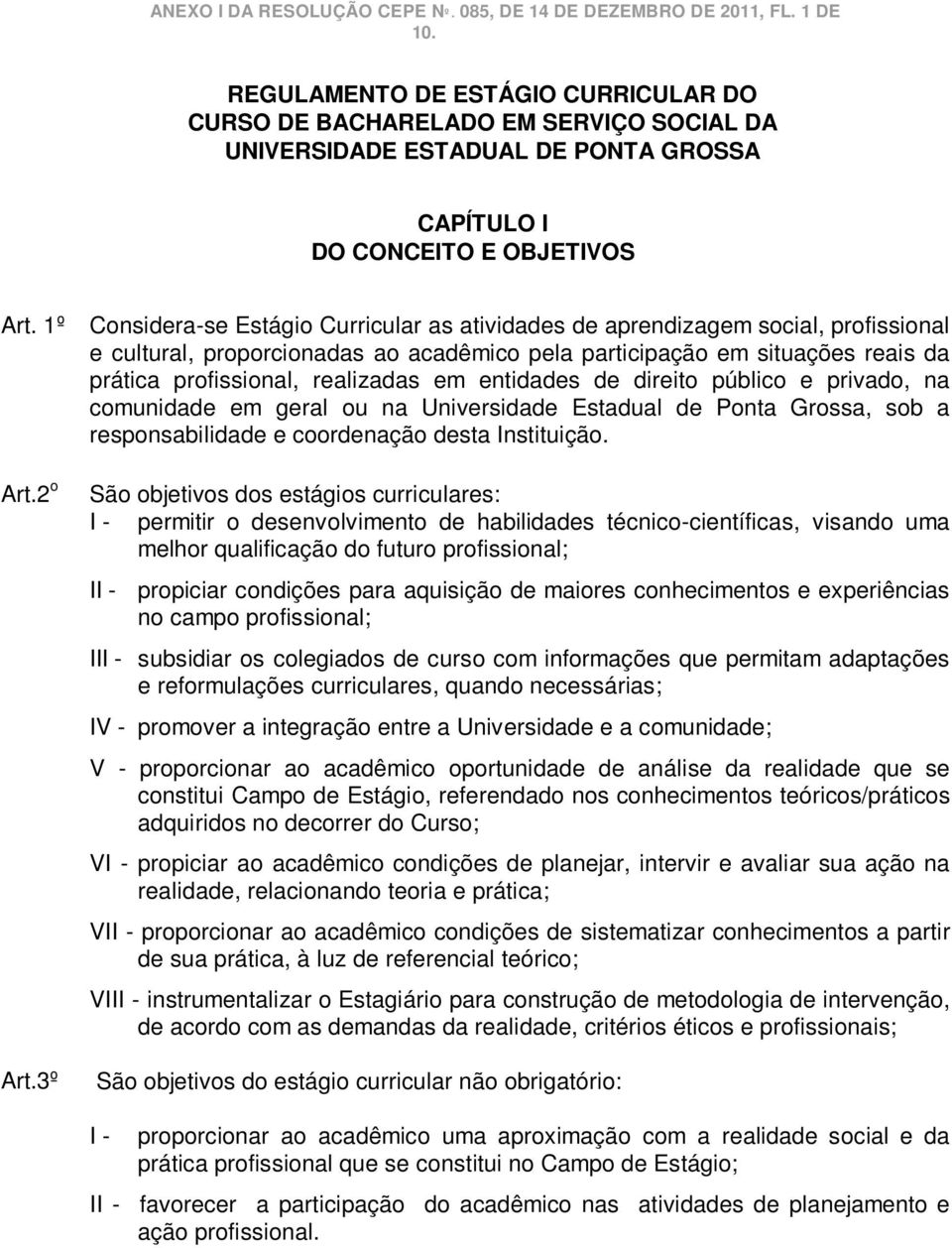 ANEXO I DA RESOLUÇÃO CEPE Nº. 085, DE 14 DE DEZEMBRO DE 2011, FL. 1 DE 10.

REGULAMENTO DE ESTÁGIO CURRICULAR DO CURSO DE BACHARELADO EM SERVIÇO SOCIAL DA UNIVERSIDADE ESTADUAL DE PONTA GROSSA

CAPÍTULO I
DO CONCEITO E OBJETIVOS

Art. 1º Considera-se Estágio Curricular as atividades de aprendizagem social, profissional e cultural, proporcionadas ao acadêmico pela participação em situações reais da prática profissional, realizadas em entidades de direito público e privado, na comunidade em geral ou na Universidade Estadual de Ponta Grossa, sob a responsabilidade e coordenação desta Instituição.

Art.2º São objetivos dos estágios curriculares:
I - permitir o desenvolvimento de habilidades técnico-científicas, visando uma melhor qualificação do futuro profissional;

II - propiciar condições para aquisição de maiores conhecimentos e experiências no campo profissional;

III - subsidiar os colegiados de curso com informações que permitam adaptações e reformulações curriculares, quando necessárias;

IV - promover a integração entre a Universidade e a comunidade;

V - proporcionar ao acadêmico oportunidade de análise da realidade que se constitui Campo de Estágio, referendado nos conhecimentos teóricos/práticos adquiridos no decorrer do Curso;

VI - propiciar ao acadêmico condições de planejar, intervir e avaliar sua ação na realidade, relacionando teoria e prática;

VII - proporcionar ao acadêmico condições de sistematizar conhecimentos a partir de sua prática, à luz de referencial teórico;

VIII - instrumentalizar o Estagiário para construção de metodologia de intervenção, de acordo com as demandas da realidade, critérios éticos e profissionais;

Art.3º São objetivos do estágio curricular não obrigatório:

I - proporcionar ao acadêmico uma aproximação com a realidade social e da prática profissional que se constitui no Campo de Estágio;

II - favorecer a participação do acadêmico nas atividades de planejamento e ação profissional.